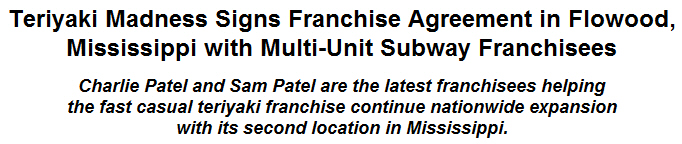 Teriyaki Madness Signs Franchise Agreement in Flowood, Mississippi with Multi-Unit Subway Franchisees

Charlie Patel and Sam Patel are the latest franchisees helping the fast casual teriyaki franchise continue nationwide expansion with its second location in Mississippi.